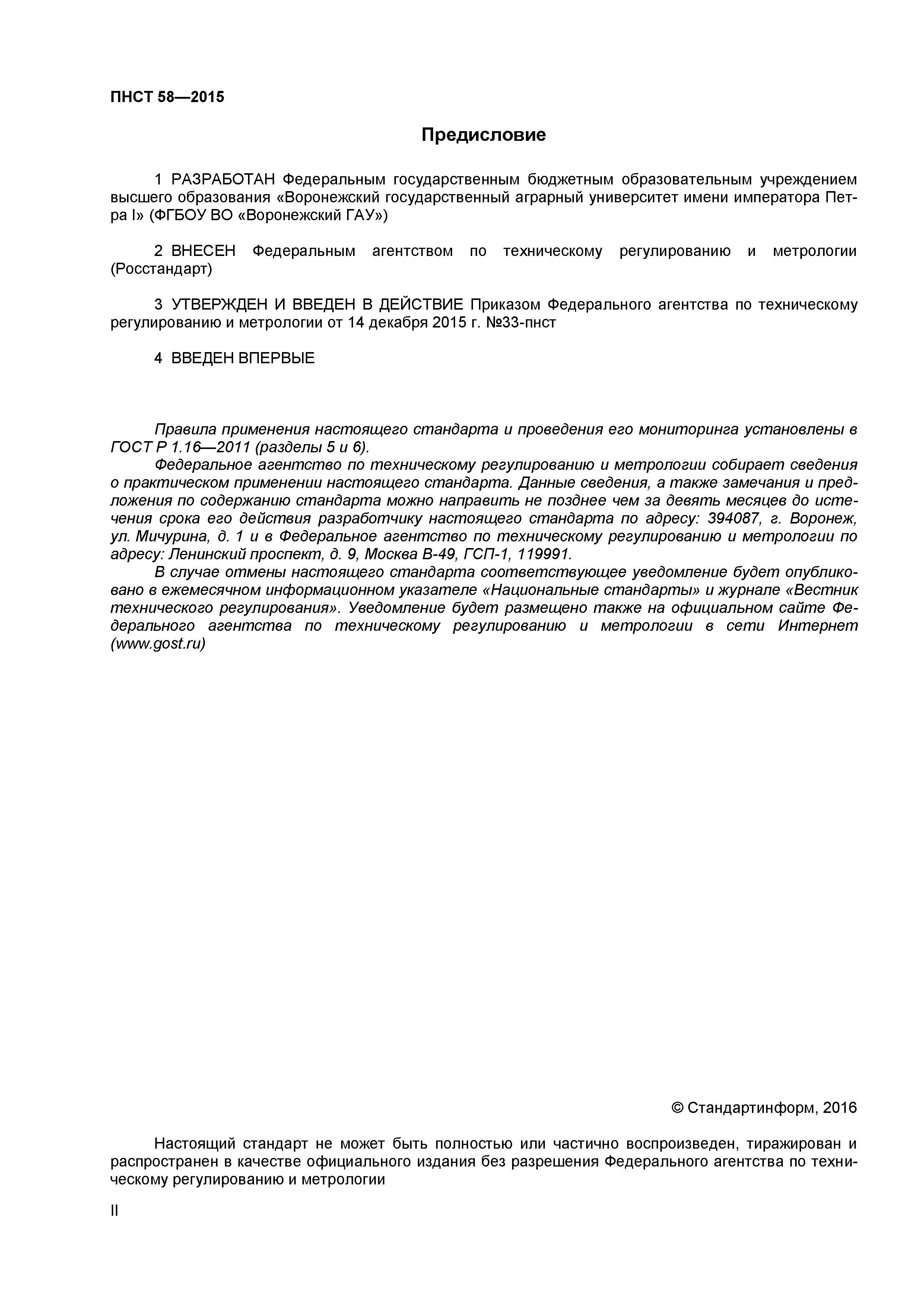 ПНСТ 58—2015

Предисловие

1 РАЗРАБОТАН Федеральным государственным бюджетным образовательным учреждением высшего образования «Воронежский государственный аграрный университет имени императора Петра I» (ФГБОУ ВО «Воронежский ГАУ»)

2 ВНЕСЕН Федеральным агентством по техническому регулированию и метрологии (Росстандарт)

3 УТВЕРЖДЕН И ВВЕДЕН В ДЕЙСТВИЕ Приказом Федерального агентства по техническому регулированию и метрологии от 14 декабря 2015 г. №33-пнст

4 ВВЕДЕН ВПЕРВЫЕ

Правила применения настоящего стандарта и проведения его мониторинга установлены в ГОСТ Р 1.16—2011 (разделы 5 и 6).
Федеральное агентство по техническому регулированию и метрологии собирает сведения о практическом применении настоящего стандарта. Данные сведения, а также замечания и предложения по содержанию стандарта можно направить не позднее чем за девять месяцев до истечения срока его действия разработчику настоящего стандарта по адресу: 394087, г. Воронеж, ул. Мичурина, д. 1 и в Федеральное агентство по техническому регулированию и метрологии по адресу: Ленинский проспект, д. 9, Москва В-49, ГСП-1, 119991.
В случае отмены настоящего стандарта соответствующее уведомление будет опубликовано в ежемесячном информационном указателе «Национальные стандарты» и журнале «Вестник технического регулирования». Уведомление будет размещено также на официальном сайте Федерального агентства по техническому регулированию и метрологии в сети Интернет (www.gost.ru)

© Стандартинформ, 2016

Настоящий стандарт не может быть полностью или частично воспроизведен, тиражирован и распространен в качестве официального издания без разрешения Федерального агентства по техническому регулированию и метрологии

II